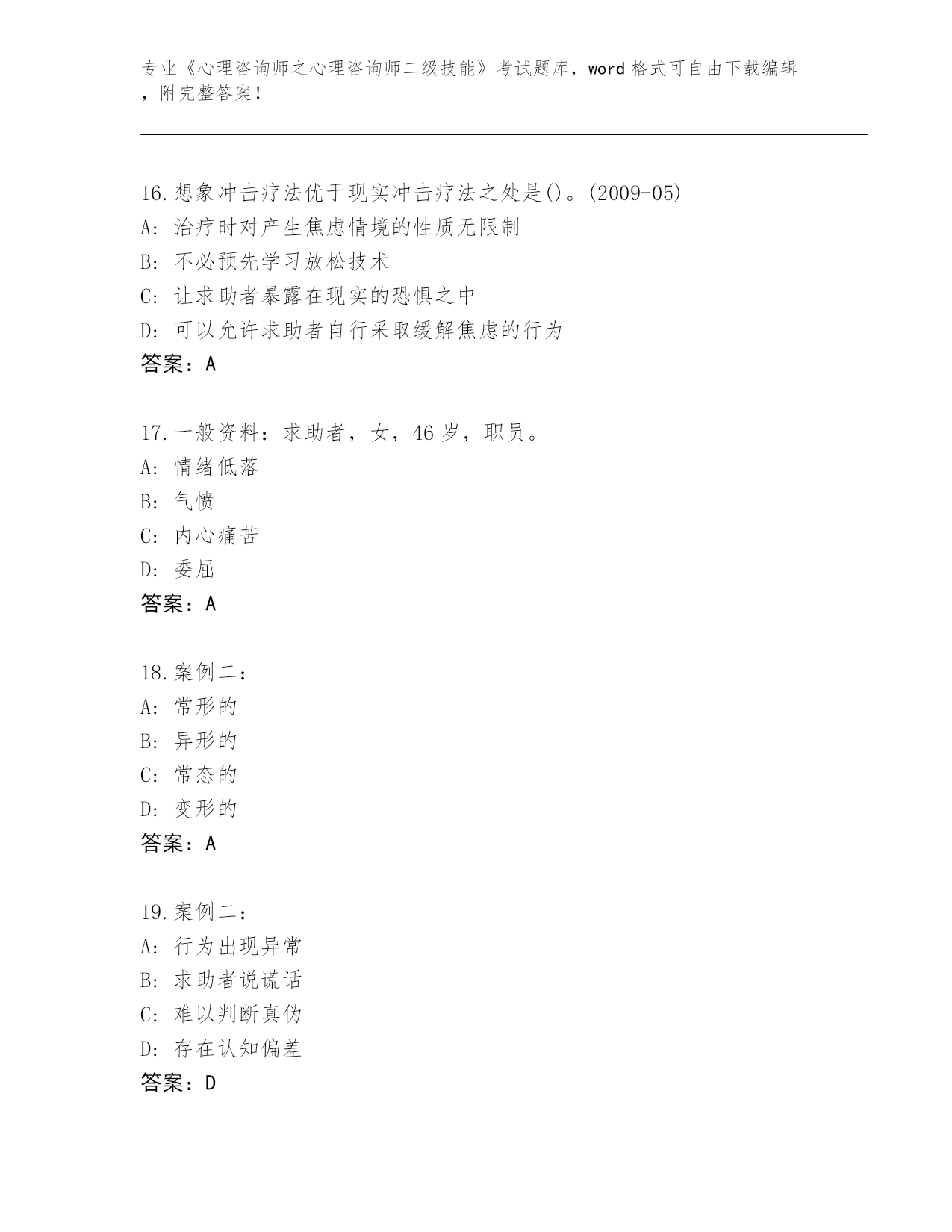 专业《心理咨询师之心理咨询师二级技能》考试题库，word 格式可自由下载编辑，附完整答案！

16.想象冲击疗法优于现实冲击疗法之处是()。(2009-05)
A: 治疗时对产生焦虑情境的性质无限制
B: 不必预先学习放松技术
C: 让求助者暴露在现实的恐惧之中
D: 可以允许求助者自行采取缓解焦虑的行为
答案：A

17.一般资料：求助者，女，46 岁，职员。
A: 情绪低落
B: 气愤
C: 内心痛苦
D: 委屈
答案：A

18.案例二：
A: 常形的
B: 异形的
C: 常态的
D: 变形的
答案：A

19.案例二：
A: 行为出现异常
B: 求助者说谎话
C: 难以判断真伪
D: 存在认知偏差
答案：D